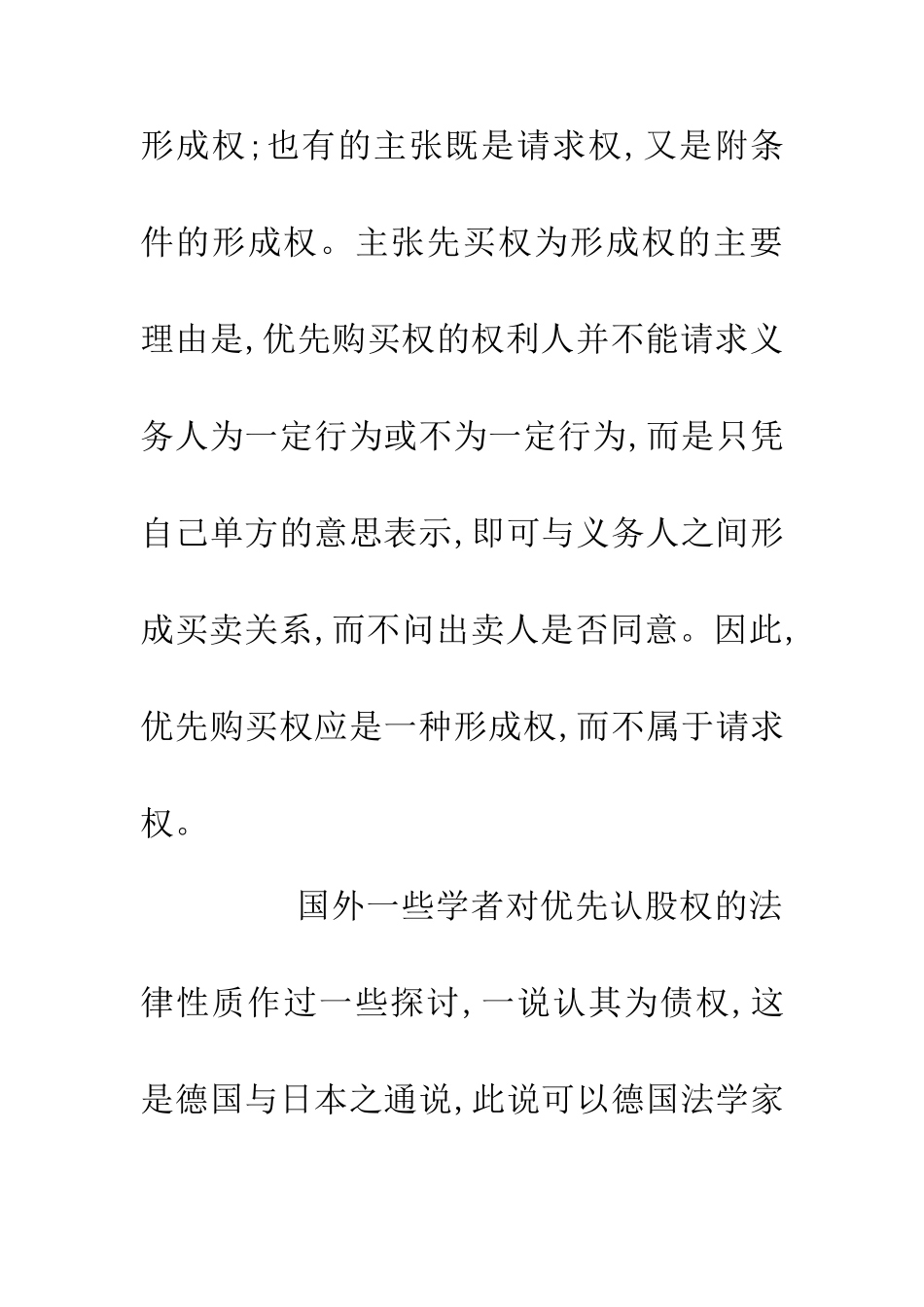 形成权;也有的主张既是请求权,又是附条件的形成权。主张先买权为形成权的主要理由是,优先购买权的权利人并不能请求义务人为一定行为或不为一定行为,而是只凭自己单方的意思表示,即可与义务人之间形成买卖关系,而不问出卖人是否同意。因此,优先购买权应是一种形成权,而不属于请求权。

国外一些学者对优先认股权的法律性质作过一些探讨,一说认其为债权,这是德国与日本之通说,此说可以德国法学家